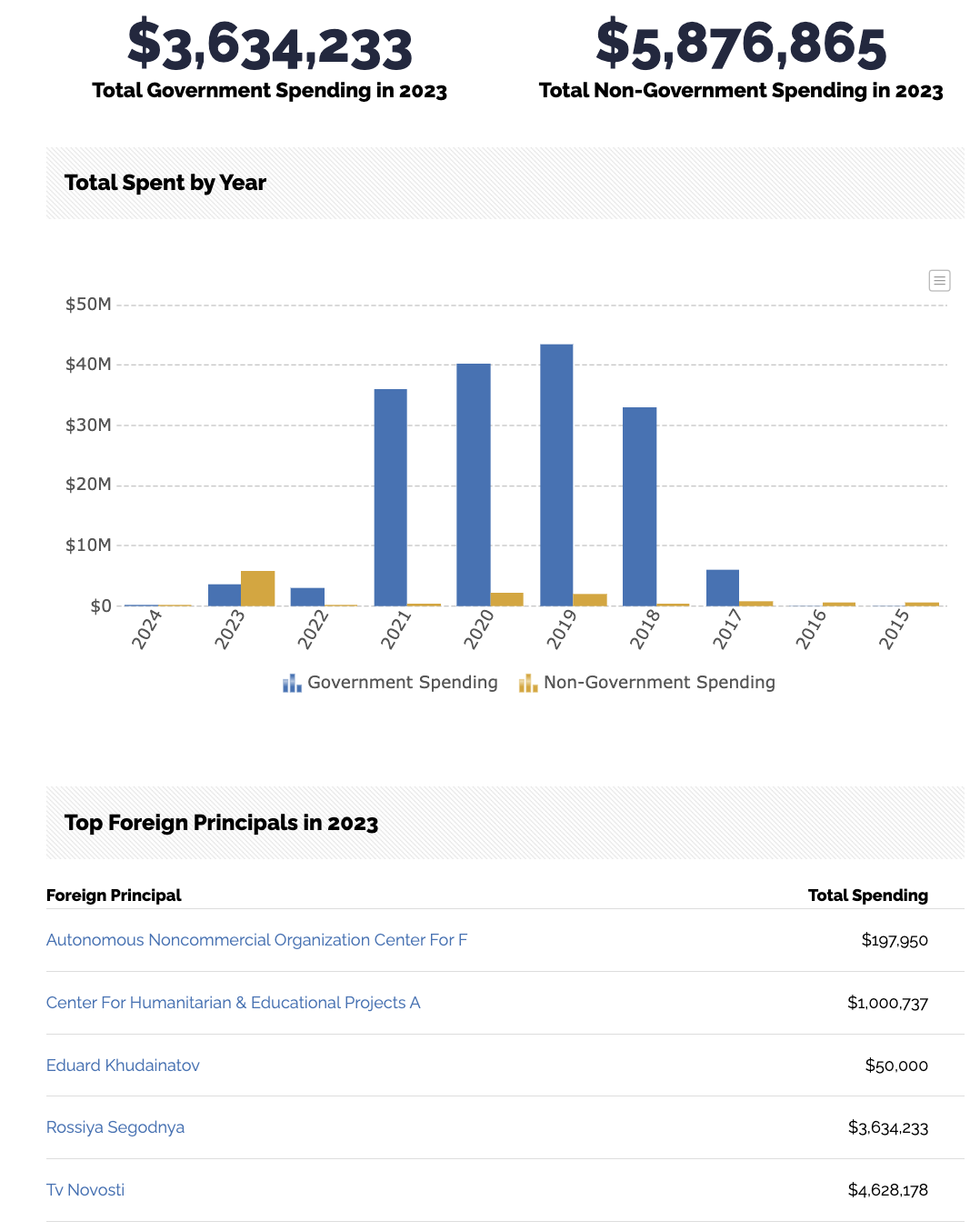 $3,634,233
Total Government Spending in 2023

$5,876,865
Total Non-Government Spending in 2023

Total Spent by Year

$50M
$40M
$30M
$20M
$10M
$0

2024 2023 2022 2021 2020 2019 2018 2017 2016 2015

Government Spending Non-Government Spending

Top Foreign Principals in 2023

| Foreign Principal | Total Spending |
|---|---|
| Autonomous Noncommercial Organization Center For F | $197,950 |
| Center For Humanitarian & Educational Projects A | $1,000,737 |
| Eduard Khudainatov | $50,000 |
| Rossiya Segodnya | $3,634,233 |
| Tv Novosti | $4,628,178 |